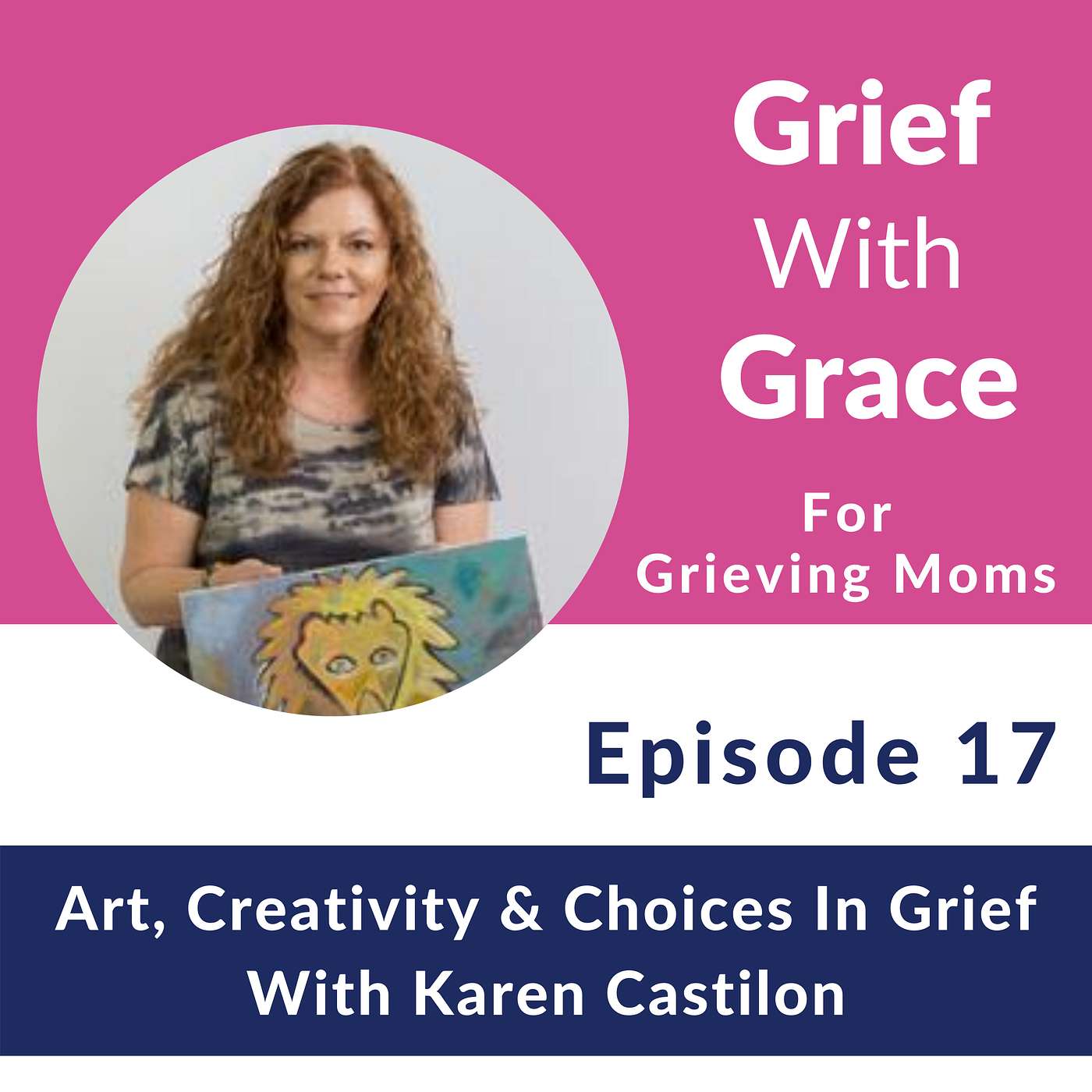 Grief
With
Grace

For
Grieving Moms

Episode 17

Art, Creativity & Choices In Grief
With Karen Castilon